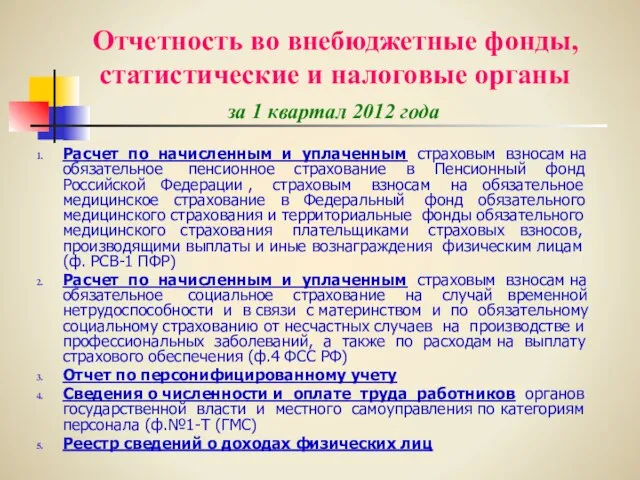 Отчетность во внебюджетные фонды, статистические и налоговые органы

за 1 квартал 2012 года

1. Расчет по начисленным и уплаченным страховым взносам на обязательное пенсионное страхование в Пенсионный фонд Российской Федерации , страховым взносам на обязательное медицинское страхование в Федеральный фонд обязательного медицинского страхования и территориальные фонды обязательного медицинского страхования плательщиками страховых взносов, производящими выплаты и иные вознаграждения физическим лицам (ф. РСВ-1 ПФР)

2. Расчет по начисленным и уплаченным страховым взносам на обязательное социальное страхование на случай временной нетрудоспособности и в связи с материнством и по обязательному социальному страхованию от несчастных случаев на производстве и профессиональных заболеваний, а также по расходам на выплату страхового обеспечения (ф.4 ФСС РФ)

3. Отчет по персонифицированному учету

4. Сведения о численности и оплате труда работников органов государственной власти и местного самоуправления по категориям персонала (ф.№1-Т (ГМС)

5. Реестр сведений о доходах физических лиц